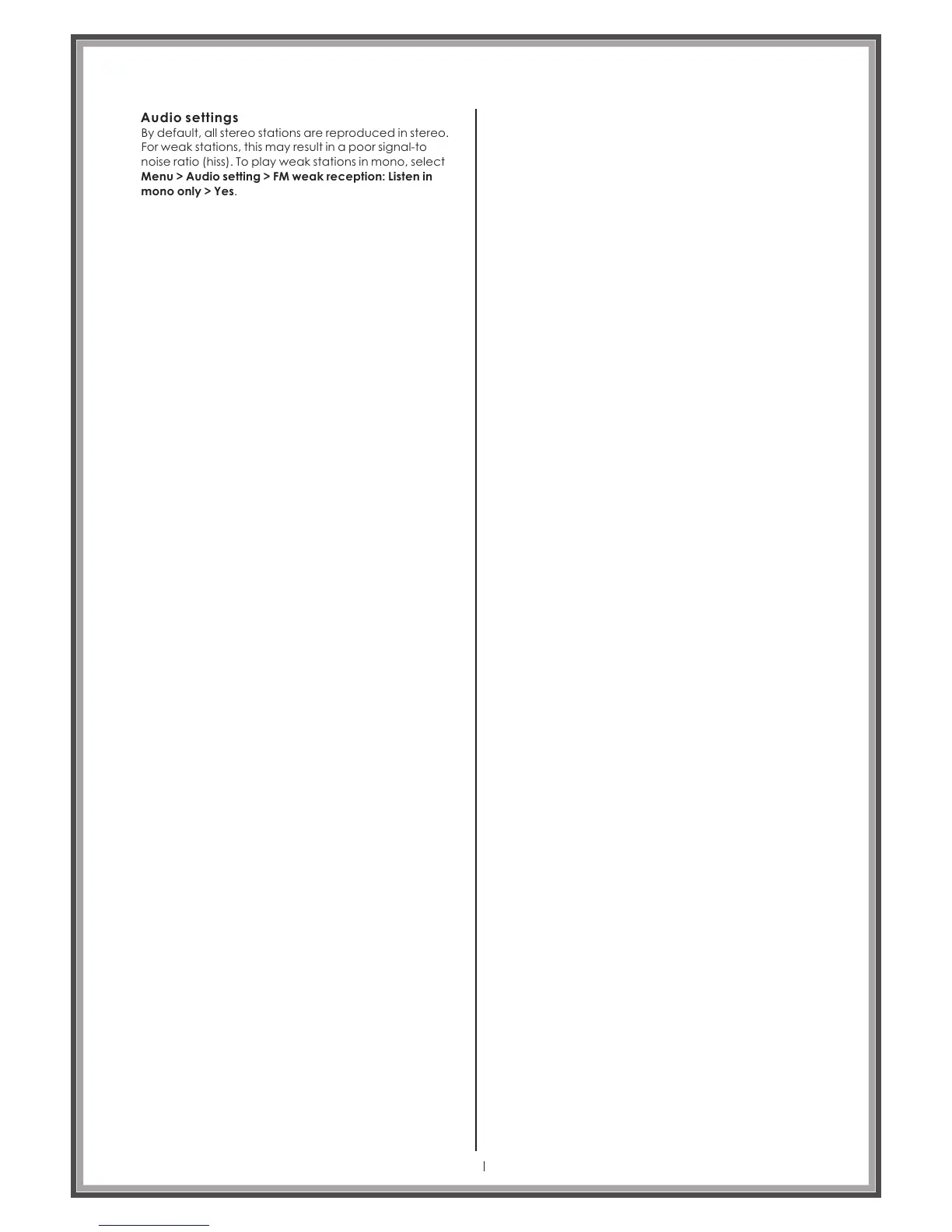 Audio settings

By default, all stereo stations are reproduced in stereo. For weak stations, this may result in a poor signal-to noise ratio (hiss). To play weak stations in mono, select Menu > Audio setting > FM weak reception: Listen in mono only > Yes.